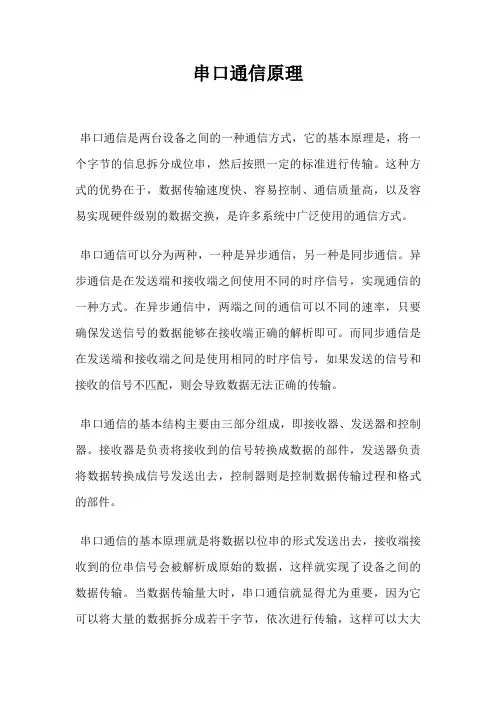 串口通信原理

串口通信是两台设备之间的一种通信方式，它的基本原理是，将一个字节的信息拆分成位串，然后按照一定的标准进行传输。这种方式的优势在于，数据传输速度快、容易控制、通信质量高，以及容易实现硬件级别的数据交换，是许多系统中广泛使用的通信方式。

串口通信可以分为两种，一种是异步通信，另一种是同步通信。异步通信是在发送端和接收端之间使用不同的时序信号，实现通信的一种方式。在异步通信中，两端之间的通信可以不同的速率，只要确保发送信号的数据能够在接收端正确的解析即可。而同步通信是在发送端和接收端之间是使用相同的时序信号，如果发送的信号和接收的信号不匹配，则会导致数据无法正确的传输。

串口通信的基本结构主要由三部分组成，即接收器、发送器和控制器。接收器是负责将接收到的信号转换成数据的部件，发送器负责将数据转换成信号发送出去，控制器则是控制数据传输过程和格式的部件。

串口通信的基本原理就是将数据以位串的形式发送出去，接收端接收到的位串信号会被解析成原始的数据，这样就实现了设备之间的数据传输。当数据传输量大时，串口通信就显得尤为重要，因为它可以将大量的数据拆分成若干字节，依次进行传输，这样可以大大